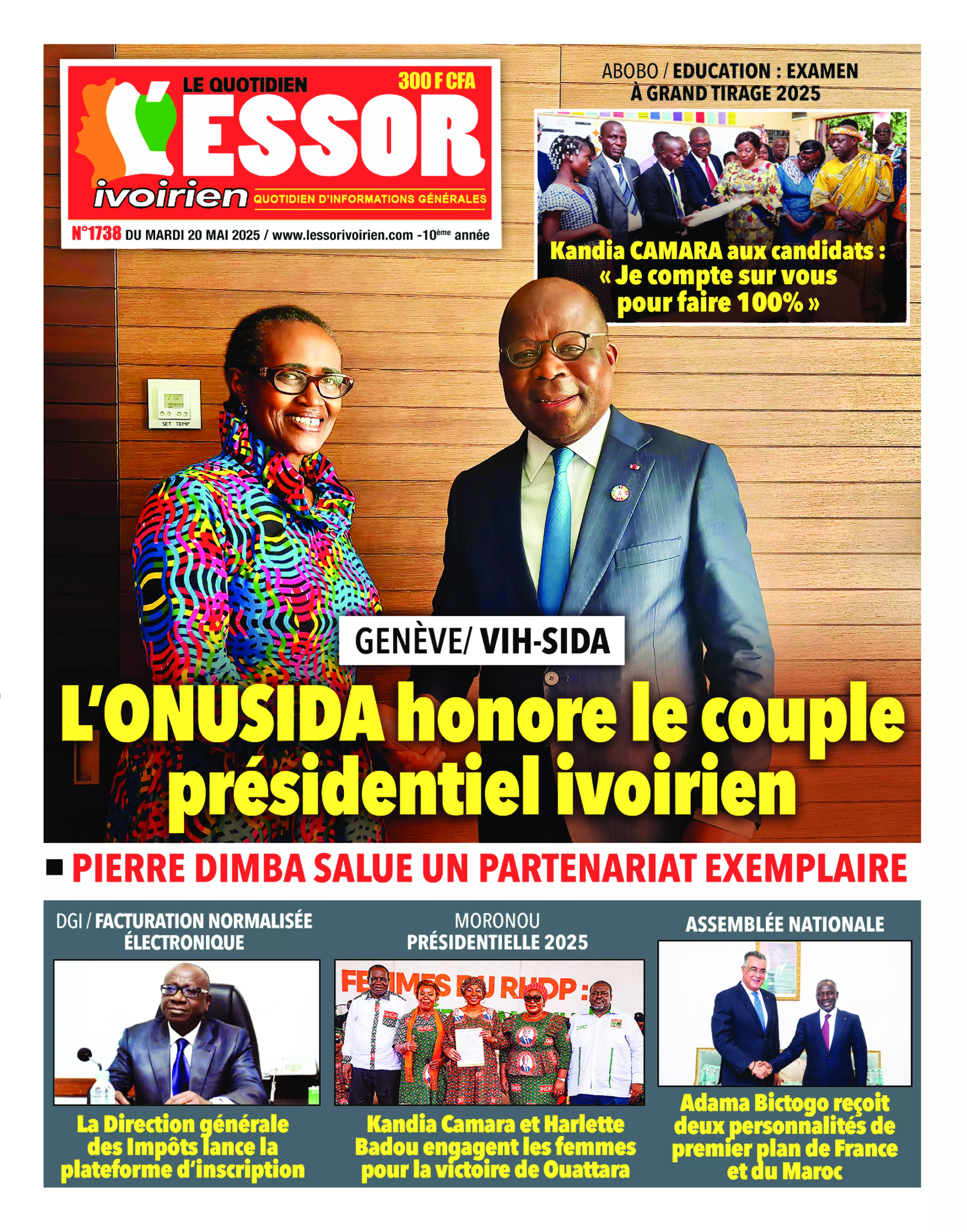 LE QUOTIDIEN
300 F CFA
L'ESSOR
ivoirien
QUOTIDIEN D'INFORMATIONS GÉNÉRALES
N°1738 DU MARDI 20 MAI 2025 / www.lessorivoirien.com -10ème année

ABOBO / EDUCATION : EXAMEN À GRAND TIRAGE 2025

Kandia CAMARA aux candidats : « Je compte sur vous pour faire 100% »

SET TEMP

GENÈVE/ VIH-SIDA

L'ONUSIDA honore le couple présidentiel ivoirien

PIERRE DIMBA SALUE UN PARTENARIAT EXEMPLAIRE

DGI / FACTURATION NORMALISÉE ÉLECTRONIQUE

La Direction générale des Impôts lance la plateforme d'inscription

MORONOU PRÉSIDENTIELLE 2025

FEMMES DU RHDP :

Kandia Camara et Harlette Badou engagent les femmes pour la victoire de Ouattara

ASSEMBLÉE NATIONALE

Adama Bictogo reçoit deux personnalités de premier plan de France et du Maroc